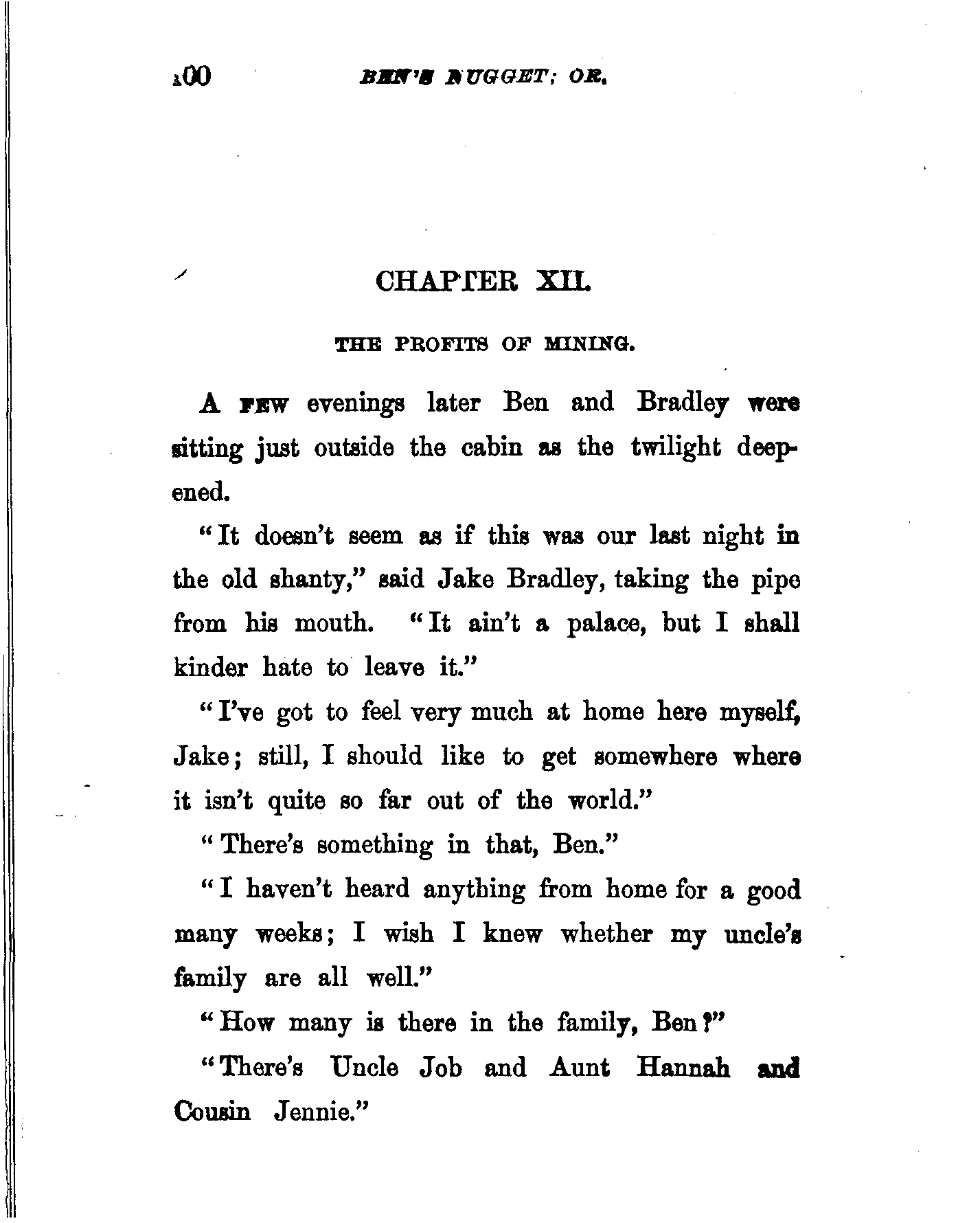 100 BEN'S NUGGET; OR,

CHAPTER XII.

THE PROFITS OF MINING.

A FEW evenings later Ben and Bradley were sitting just outside the cabin as the twilight deepened.

"It doesn't seem as if this was our last night in the old shanty," said Jake Bradley, taking the pipe from his mouth. "It ain't a palace, but I shall kinder hate to leave it."

"I've got to feel very much at home here myself, Jake; still, I should like to get somewhere where it isn't quite so far out of the world."

"There's something in that, Ben."

"I haven't heard anything from home for a good many weeks; I wish I knew whether my uncle's family are all well."

"How many is there in the family, Ben?"

"There's Uncle Job and Aunt Hannah and Cousin Jennie."